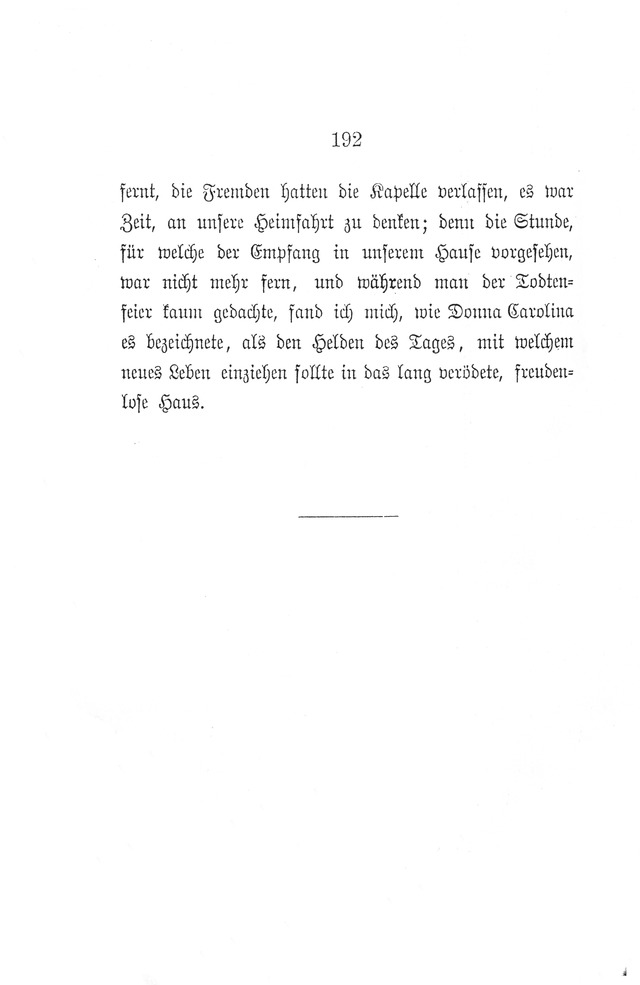 192

fernt, die Fremden hatten die Kapelle verlassen, es war Zeit, an unsere Heimfahrt zu denken; denn die Stunde, für welche der Empfang in unserem Hause vorgesehen, war nicht mehr fern, und während man der Todtenfeier kaum gedachte, fand ich mich, wie Donna Carolina es bezeichnete, als den Helden des Tages, mit welchem neues Leben einziehen sollte in das lang verödete, freudenlose Haus.